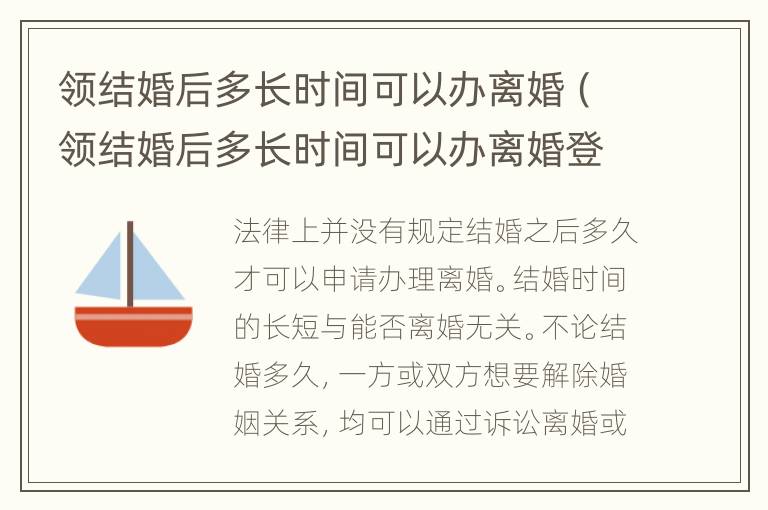 领结婚后多长时间可以办离婚（领结婚后多长时间可以办离婚登

法律上并没有规定结婚之后多久才可以申请办理离婚。结婚时间的长短与能否离婚无关。不论结婚多久，一方或双方想要解除婚姻关系，均可以通过诉讼离婚或